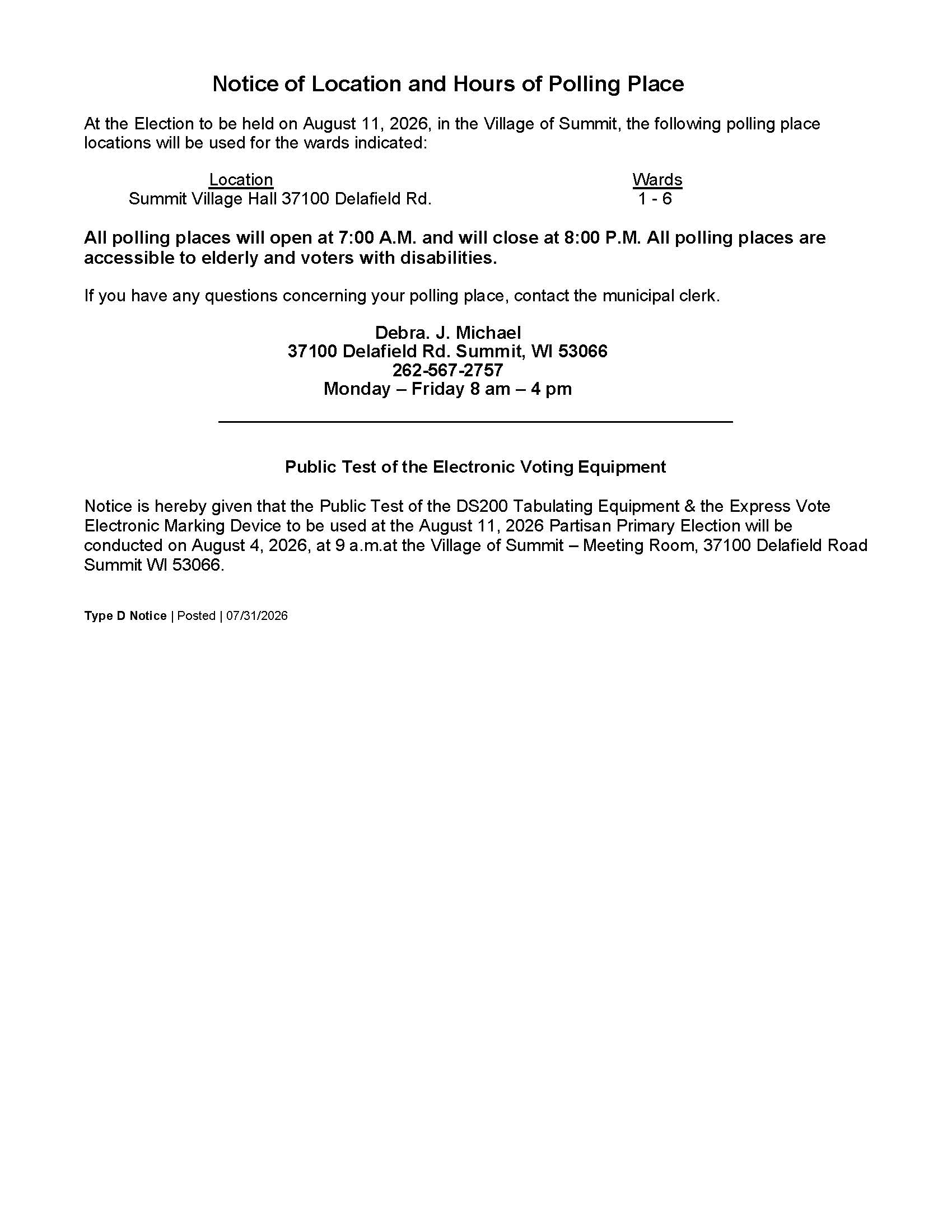 Notice of Location and Hours of Polling Place

At the Election to be held on August 11, 2026, in the Village of Summit, the following polling place locations will be used for the wards indicated:

| Location | Wards |
|---|---|
| Summit Village Hall 37100 Delafield Rd. | 1 - 6 |

All polling places will open at 7:00 A.M. and will close at 8:00 P.M. All polling places are accessible to elderly and voters with disabilities.

If you have any questions concerning your polling place, contact the municipal clerk.

Debra. J. Michael
37100 Delafield Rd. Summit, WI 53066
262-567-2757
Monday – Friday 8 am – 4 pm

Public Test of the Electronic Voting Equipment

Notice is hereby given that the Public Test of the DS200 Tabulating Equipment & the Express Vote Electronic Marking Device to be used at the August 11, 2026 Partisan Primary Election will be conducted on August 4, 2026, at 9 a.m.at the Village of Summit – Meeting Room, 37100 Delafield Road Summit WI 53066.

Type D Notice | Posted | 07/31/2026